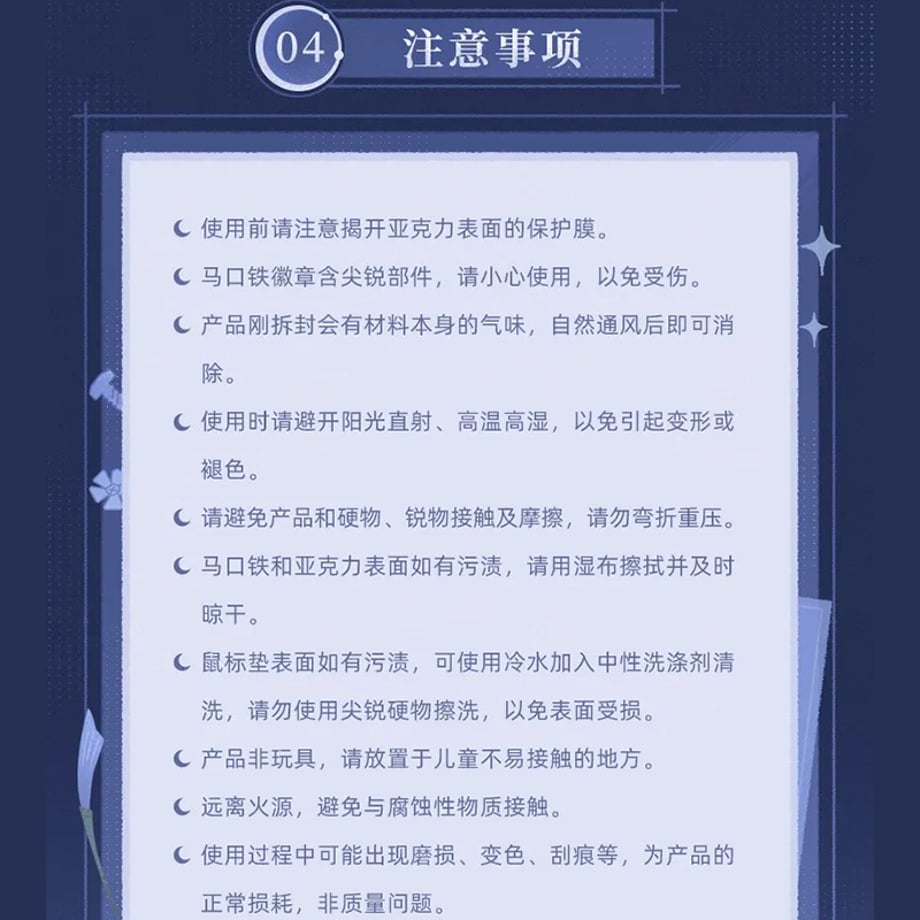 04 注意事项

使用前请注意揭开亚克力表面的保护膜。

马口铁徽章含尖锐部件，请小心使用，以免受伤。

产品刚拆封会有材料本身的气味，自然通风后即可消除。

使用时请避开阳光直射、高温高湿，以免引起变形或褪色。

请避免产品和硬物、锐物接触及摩擦，请勿弯折重压。

马口铁和亚克力表面如有污渍，请用湿布擦拭并及时晾干。

鼠标垫表面如有污渍，可使用冷水加入中性洗涤剂清洗，请勿使用尖锐硬物擦洗，以免表面受损。

产品非玩具，请放置于儿童不易接触的地方。

远离火源，避免与腐蚀性物质接触。

使用过程中可能出现磨损、变色、刮痕等，为产品的正常损耗，非质量问题。